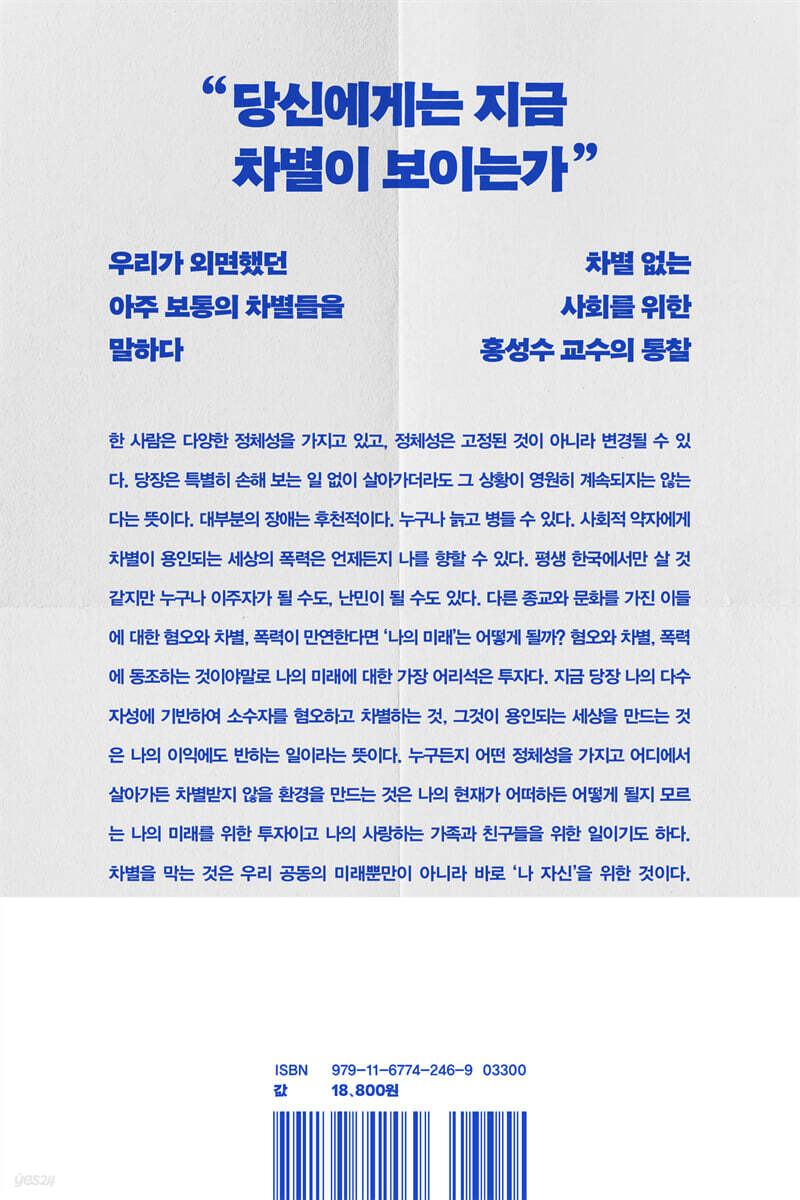 "당신에게는 지금 차별이 보이는가"

우리가 외면했던
아주 보통의 차별들을
말하다

차별 없는
사회를 위한
홍성수 교수의 통찰

한 사람은 다양한 정체성을 가지고 있고, 정체성은 고정된 것이 아니라 변경될 수 있다. 당장은 특별히 손해 보는 일 없이 살아가더라도 그 상황이 영원히 계속되지는 않는다는 뜻이다. 대부분의 장애는 후천적이다. 누구나 늙고 병들 수 있다. 사회적 약자에게 차별이 용인되는 세상의 폭력은 언제든지 나를 향할 수 있다. 평생 한국에서만 살 것 같지만 누구나 이주자가 될 수도, 난민이 될 수도 있다. 다른 종교와 문화를 가진 이들에 대한 혐오와 차별, 폭력이 만연한다면 '나의 미래'는 어떻게 될까? 혐오와 차별, 폭력에 동조하는 것이야말로 나의 미래에 대한 가장 어리석은 투자다. 지금 당장 나의 다수자성에 기반하여 소수자를 혐오하고 차별하는 것, 그것이 용인되는 세상을 만드는 것은 나의 이익에도 반하는 일이라는 뜻이다. 누구든지 어떤 정체성을 가지고 어디에서 살아가든 차별받지 않을 환경을 만드는 것은 나의 현재가 어떠하든 어떻게 될지 모르는 나의 미래를 위한 투자이고 나의 사랑하는 가족과 친구들을 위한 일이기도 하다. 차별을 막는 것은 우리 공동의 미래뿐만이 아니라 바로 '나 자신'을 위한 것이다.

ISBN 979-11-6774-246-9 03300
값 18,800원

yes24